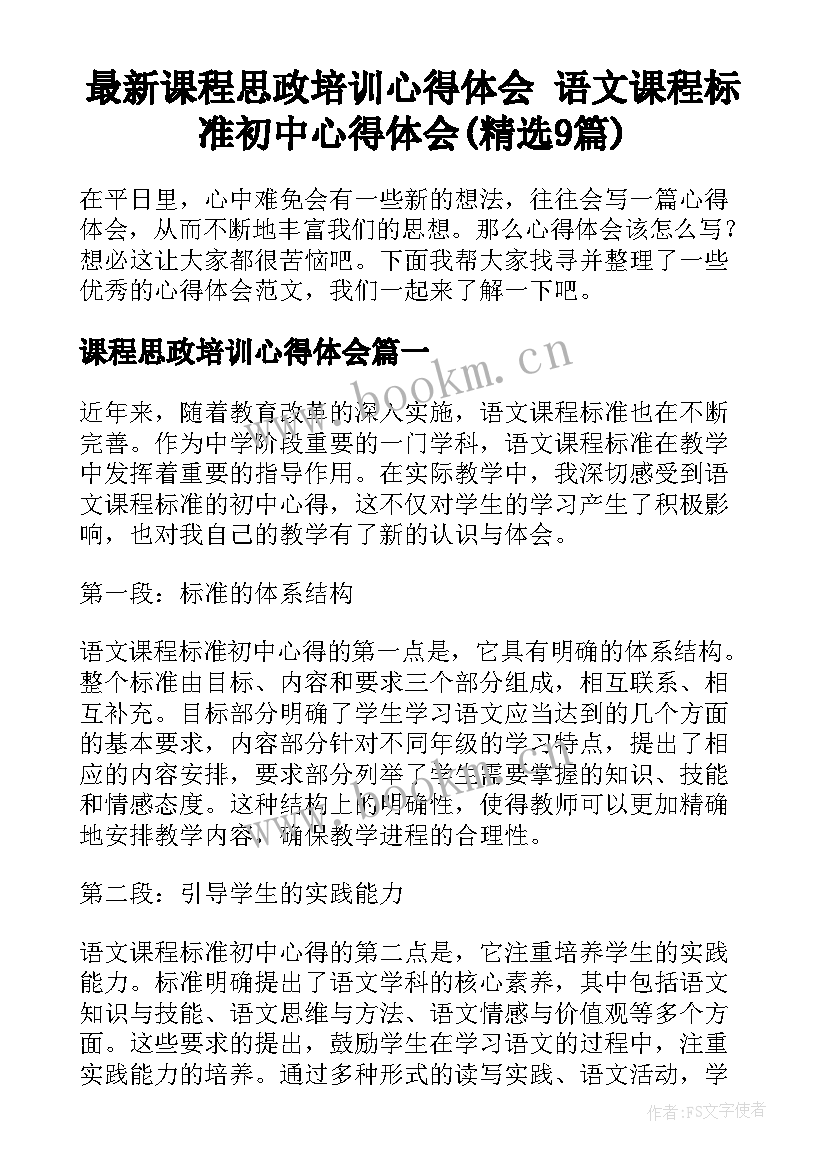 最新课程思政培训心得体会 语文课程标准初中心得体会(精选9篇)

在平日里，心中难免会有一些新的想法，往往会写一篇心得体会，从而不断地丰富我们的思想。那么心得体会该怎么写？想必这让大家都很苦恼吧。下面我帮大家找寻并整理了一些优秀的心得体会范文，我们一起来了解一下吧。

课程思政培训心得体会篇一

www.bookm.cn

近年来，随着教育改革的深入实施，语文课程标准也在不断完善。作为中学阶段重要的一门学科，语文课程标准在教学中发挥着重要的指导作用。在实际教学中，我深切感受到语文课程标准的初中心得，这不仅对学生的学习产生了积极影响，也对我自己的教学有了新的认识与体会。

第一段：标准的体系结构

语文课程标准初中心得的第一点是，它具有明确的体系结构。整个标准由目标、内容和要求三个部分组成，相互联系、相互补充。目标部分明确了学生学习语文应当达到的几个方面的基本要求，内容部分针对不同年级的学习特点，提出了相应的内容安排，要求部分列举了学生需要掌握的知识、技能和情感态度。这种结构上的明确性，使得教师可以更加精确地安排教学内容，确保教学进程的合理性。

第二段：引导学生的实践能力

语文课程标准初中心得的第二点是，它注重培养学生的实践能力。标准明确提出了语文学科的核心素养，其中包括语文知识与技能、语文思维与方法、语文情感与价值观等多个方面。这些要求的提出，鼓励学生在学习语文的过程中，注重实践能力的培养。通过多种形式的读写实践、语文活动，学

作者：FS文字使者